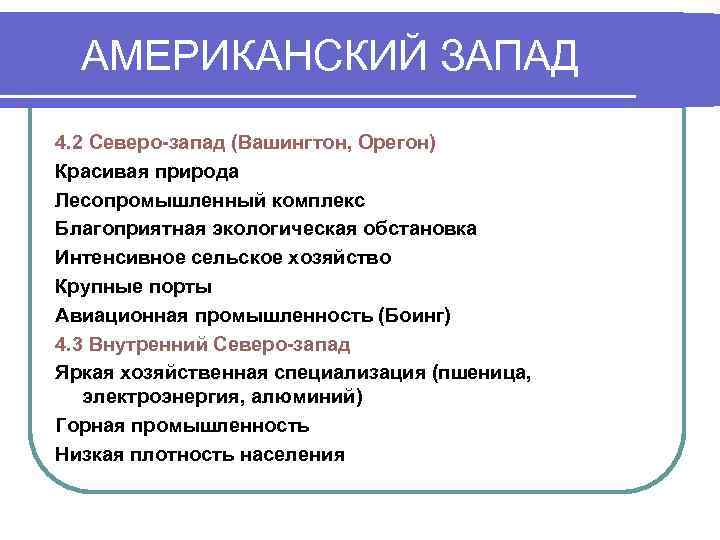 АМЕРИКАНСКИЙ ЗАПАД

4.2 Северо-запад (Вашингтон, Орегон)

Красивая природа

Лесопромышленный комплекс

Благоприятная экологическая обстановка

Интенсивное сельское хозяйство

Крупные порты

Авиационная промышленность (Боинг)

4.3 Внутренний Северо-запад

Яркая хозяйственная специализация (пшеница, электроэнергия, алюминий)

Горная промышленность

Низкая плотность населения